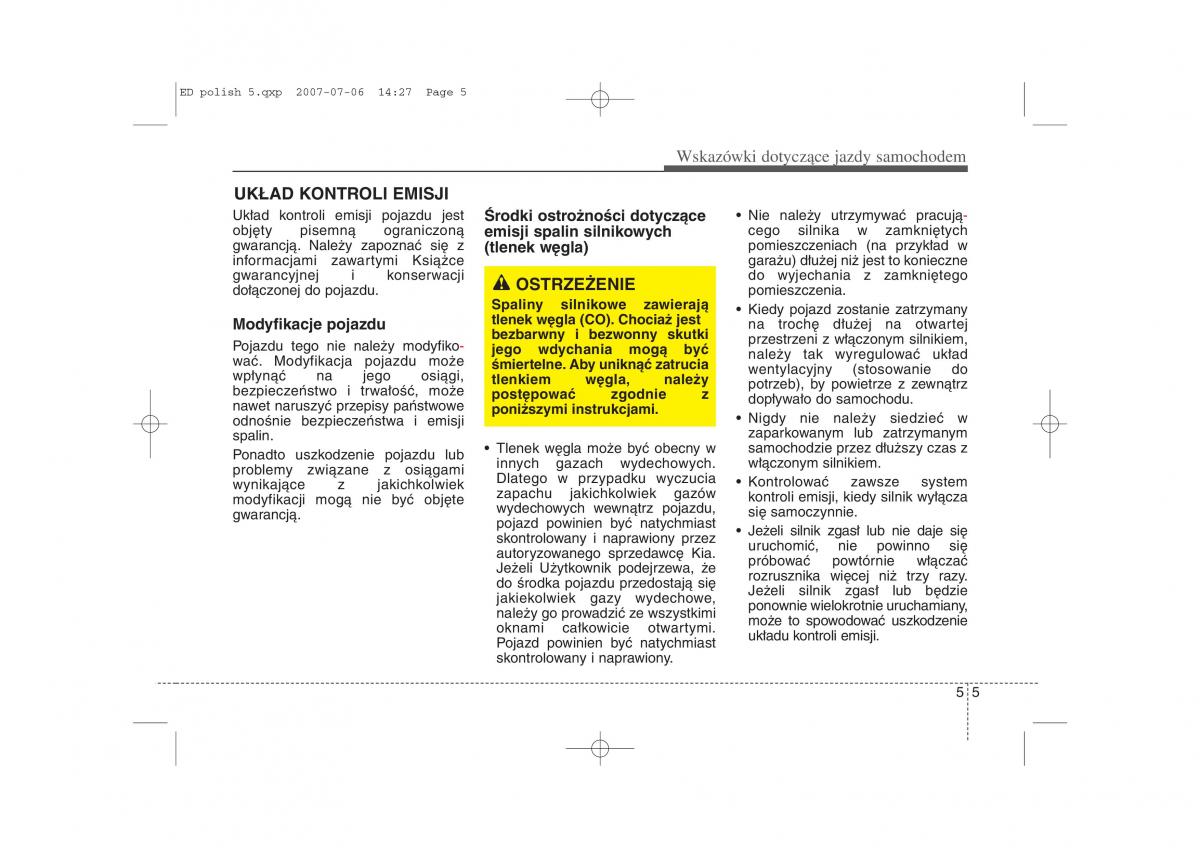 ED polish 5.qxp 2007-07-06 14:27 Page 5

Wskazówki dotyczące jazdy samochodem

UKŁAD KONTROLI EMISJI

Układ kontroli emisji pojazdu jest objęty pisemną ograniczoną gwarancją. Należy zapoznać się z informacjami zawartymi Książce gwarancyjnej i konserwacji dołączonej do pojazdu.

Modyfikacje pojazdu

Pojazdu tego nie należy modyfikować. Modyfikacja pojazdu może wpłynąć na jego osiągi, bezpieczeństwo i trwałość, może nawet naruszyć przepisy państwowe odnośnie bezpieczeństwa i emisji spalin.

Ponadto uszkodzenie pojazdu lub problemy związane z osiągami wynikające z jakichkolwiek modyfikacji mogą nie być objęte gwarancją.

Środki ostrożności dotyczące emisji spalin silnikowych (tlenek węgla)

OSTRZEŻENIE

Spaliny silnikowe zawierają tlenek węgla (CO). Chociaż jest bezbarwny i bezwonny skutki jego wdychania mogą być śmiertelne. Aby uniknąć zatrucia tlenkiem węgla, należy postępować zgodnie z poniższymi instrukcjami.

• Tlenek węgla może być obecny w innych gazach wydechowych. Dlatego w przypadku wyczucia zapachu jakichkolwiek gazów wydechowych wewnątrz pojazdu, pojazd powinien być natychmiast skontrolowany i naprawiony przez autoryzowanego sprzedawcę Kia. Jeżeli Użytkownik podejrzewa, że do środka pojazdu przedostają się jakiekolwiek gazy wydechowe, należy go prowadzić ze wszystkimi oknami całkowicie otwartymi. Pojazd powinien być natychmiast skontrolowany i naprawiony.

• Nie należy utrzymywać pracującego silnika w zamkniętych pomieszczeniach (na przykład w garażu) dłużej niż jest to konieczne do wyjechania z zamkniętego pomieszczenia.

• Kiedy pojazd zostanie zatrzymany na trochę dłużej na otwartej przestrzeni z włączonym silnikiem, należy tak wyregulować układ wentylacyjny (stosowanie do potrzeb), by powietrze z zewnątrz dopływało do samochodu.

• Nigdy nie należy siedzieć w zaparkowanym lub zatrzymanym samochodzie przez dłuższy czas z włączonym silnikiem.

• Kontrolować zawsze system kontroli emisji, kiedy silnik wyłącza się samoczynnie.

• Jeżeli silnik zgasł lub nie daje się uruchomić, nie powinno się próbować powtórnie włączać rozrusznika więcej niż trzy razy. Jeżeli silnik zgasł lub będzie ponownie wielokrotnie uruchamiany, może to spowodować uszkodzenie układu kontroli emisji.

5 5